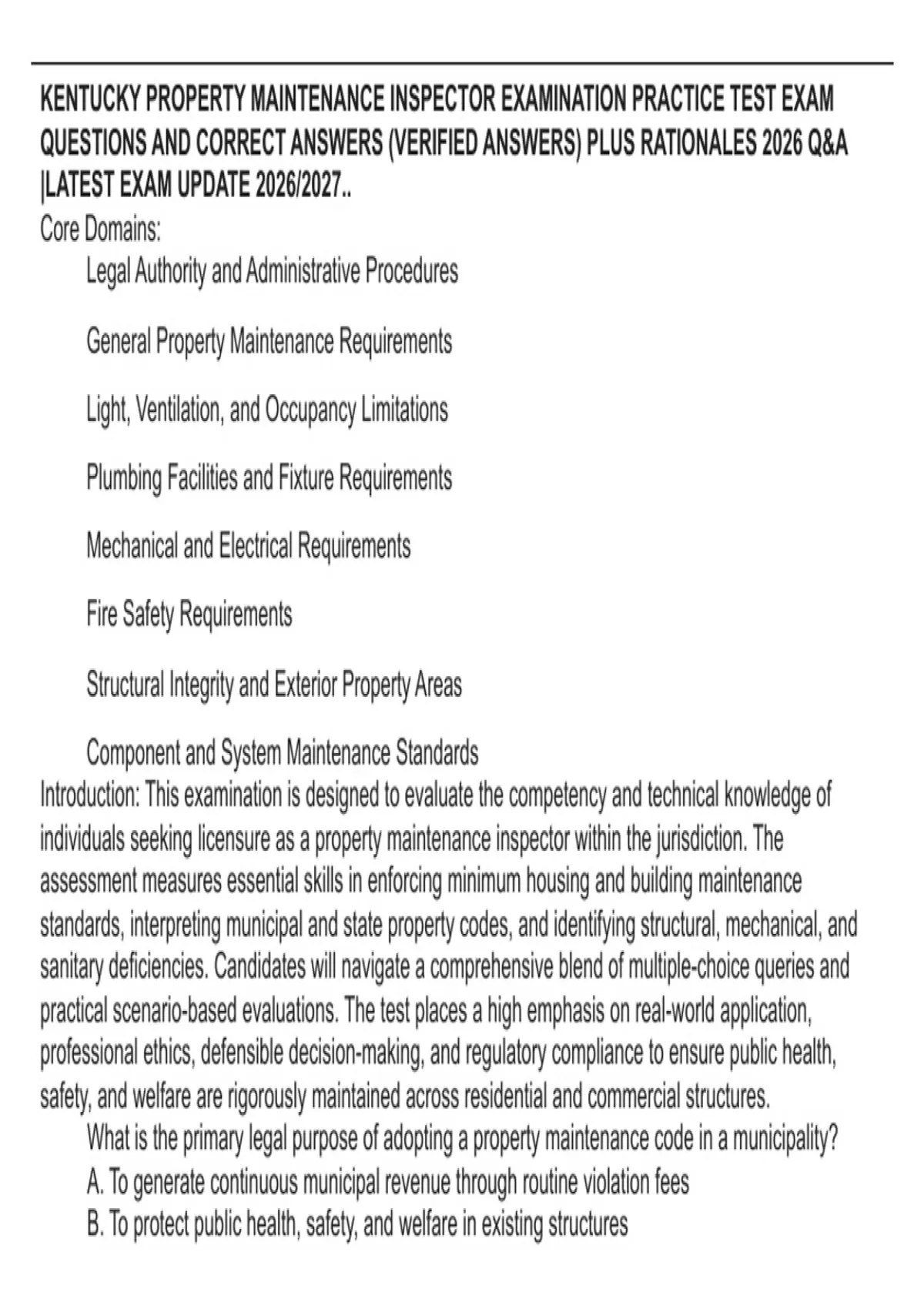 KENTUCKY PROPERTY MAINTENANCE INSPECTOR EXAMINATION PRACTICE TEST EXAM QUESTIONS AND CORRECT ANSWERS (VERIFIED ANSWERS) PLUS RATIONALES 2026 Q&A |LATEST EXAM UPDATE 2026/2027..
Core Domains:
Legal Authority and Administrative Procedures

General Property Maintenance Requirements

Light, Ventilation, and Occupancy Limitations

Plumbing Facilities and Fixture Requirements

Mechanical and Electrical Requirements

Fire Safety Requirements

Structural Integrity and Exterior Property Areas

Component and System Maintenance Standards
Introduction: This examination is designed to evaluate the competency and technical knowledge of individuals seeking licensure as a property maintenance inspector within the jurisdiction. The assessment measures essential skills in enforcing minimum housing and building maintenance standards, interpreting municipal and state property codes, and identifying structural, mechanical, and sanitary deficiencies. Candidates will navigate a comprehensive blend of multiple-choice queries and practical scenario-based evaluations. The test places a high emphasis on real-world application, professional ethics, defensible decision-making, and regulatory compliance to ensure public health, safety, and welfare are rigorously maintained across residential and commercial structures.
What is the primary legal purpose of adopting a property maintenance code in a municipality?
A. To generate continuous municipal revenue through routine violation fees
B. To protect public health, safety, and welfare in existing structures